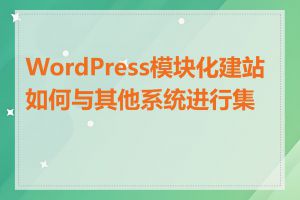 WordPress模块化建站如何与其他系统进行集